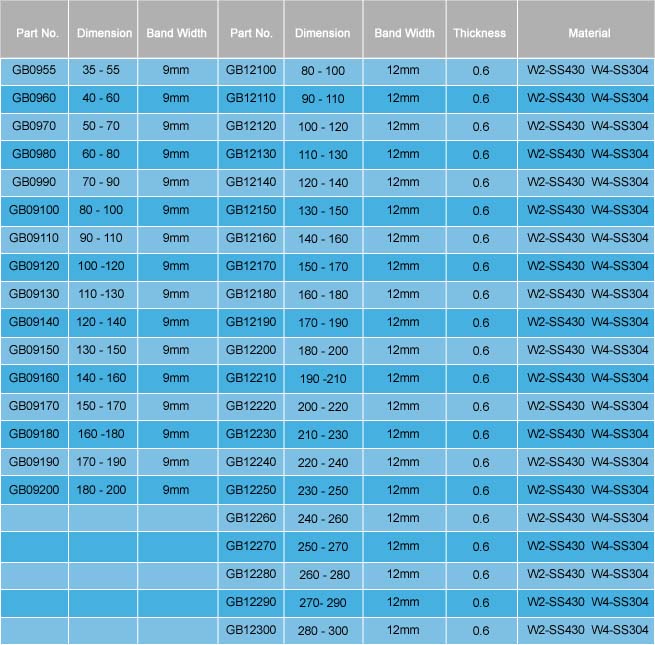 | Part No. | Dimension | Band Width | Part No. | Dimension | Band Width | Thickness | Material |
|---|---|---|---|---|---|---|---|
| GB0955 | 35 - 55 | 9mm | GB12100 | 80 - 100 | 12mm | 0.6 | W2-SS430 W4-SS304 |
| GB0960 | 40 - 60 | 9mm | GB12110 | 90 - 110 | 12mm | 0.6 | W2-SS430 W4-SS304 |
| GB0970 | 50 - 70 | 9mm | GB12120 | 100 - 120 | 12mm | 0.6 | W2-SS430 W4-SS304 |
| GB0980 | 60 - 80 | 9mm | GB12130 | 110 - 130 | 12mm | 0.6 | W2-SS430 W4-SS304 |
| GB0990 | 70 - 90 | 9mm | GB12140 | 120 - 140 | 12mm | 0.6 | W2-SS430 W4-SS304 |
| GB09100 | 80 - 100 | 9mm | GB12150 | 130 - 150 | 12mm | 0.6 | W2-SS430 W4-SS304 |
| GB09110 | 90 - 110 | 9mm | GB12160 | 140 - 160 | 12mm | 0.6 | W2-SS430 W4-SS304 |
| GB09120 | 100 -120 | 9mm | GB12170 | 150 - 170 | 12mm | 0.6 | W2-SS430 W4-SS304 |
| GB09130 | 110 -130 | 9mm | GB12180 | 160 - 180 | 12mm | 0.6 | W2-SS430 W4-SS304 |
| GB09140 | 120 - 140 | 9mm | GB12190 | 170 - 190 | 12mm | 0.6 | W2-SS430 W4-SS304 |
| GB09150 | 130 - 150 | 9mm | GB12200 | 180 - 200 | 12mm | 0.6 | W2-SS430 W4-SS304 |
| GB09160 | 140 - 160 | 9mm | GB12210 | 190 -210 | 12mm | 0.6 | W2-SS430 W4-SS304 |
| GB09170 | 150 - 170 | 9mm | GB12220 | 200 - 220 | 12mm | 0.6 | W2-SS430 W4-SS304 |
| GB09180 | 160 -180 | 9mm | GB12230 | 210 - 230 | 12mm | 0.6 | W2-SS430 W4-SS304 |
| GB09190 | 170 - 190 | 9mm | GB12240 | 220 - 240 | 12mm | 0.6 | W2-SS430 W4-SS304 |
| GB09200 | 180 - 200 | 9mm | GB12250 | 230 - 250 | 12mm | 0.6 | W2-SS430 W4-SS304 |
| | | | GB12260 | 240 - 260 | 12mm | 0.6 | W2-SS430 W4-SS304 |
| | | | GB12270 | 250 - 270 | 12mm | 0.6 | W2-SS430 W4-SS304 |
| | | | GB12280 | 260 - 280 | 12mm | 0.6 | W2-SS430 W4-SS304 |
| | | | GB12290 | 270- 290 | 12mm | 0.6 | W2-SS430 W4-SS304 |
| | | | GB12300 | 280 - 300 | 12mm | 0.6 | W2-SS430 W4-SS304 |